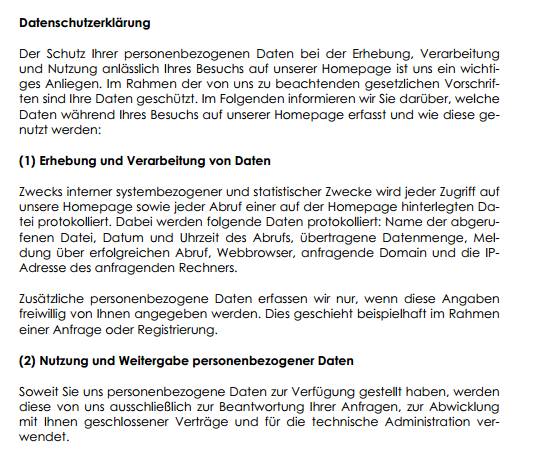 Datenschutzerklärung

Der Schutz Ihrer personenbezogenen Daten bei der Erhebung, Verarbeitung und Nutzung anlässlich Ihres Besuchs auf unserer Homepage ist uns ein wichtiges Anliegen. Im Rahmen der von uns zu beachtenden gesetzlichen Vorschriften sind Ihre Daten geschützt. Im Folgenden informieren wir Sie darüber, welche Daten während Ihres Besuchs auf unserer Homepage erfasst und wie diese genutzt werden:

(1) Erhebung und Verarbeitung von Daten

Zwecks interner systembezogener und statistischer Zwecke wird jeder Zugriff auf unsere Homepage sowie jeder Abruf einer auf der Homepage hinterlegten Datei protokolliert. Dabei werden folgende Daten protokolliert: Name der abgerufenen Datei, Datum und Uhrzeit des Abrufs, übertragene Datenmenge, Meldung über erfolgreichen Abruf, Webbrowser, anfragende Domain und die IP-Adresse des anfragenden Rechners.

Zusätzliche personenbezogene Daten erfassen wir nur, wenn diese Angaben freiwillig von Ihnen angegeben werden. Dies geschieht beispielhaft im Rahmen einer Anfrage oder Registrierung.

(2) Nutzung und Weitergabe personenbezogener Daten

Soweit Sie uns personenbezogene Daten zur Verfügung gestellt haben, werden diese von uns ausschließlich zur Beantwortung Ihrer Anfragen, zur Abwicklung mit Ihnen geschlossener Verträge und für die technische Administration verwendet.